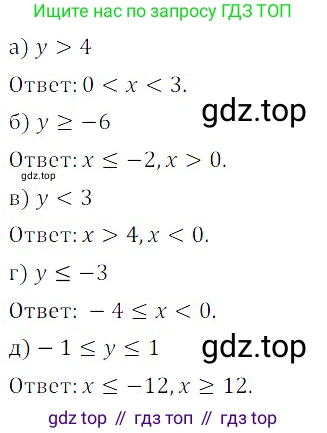 Ищите нас по запросу ГДЗ ТОП

а) $y > 4$

Ответ: $0 < x < 3$.

gdz.top

б) $y \geq -6$

Ответ: $x \leq -2, x > 0$.

gdz.top

в) $y < 3$

Ответ: $x > 4, x < 0$.

г) $y \leq -3$

Ответ: $-4 \leq x < 0$.

д) $-1 \leq y \leq 1$

gdz.top

Ответ: $x \leq -12, x \geq 12$.

gdz top // гдз топ // гдз top